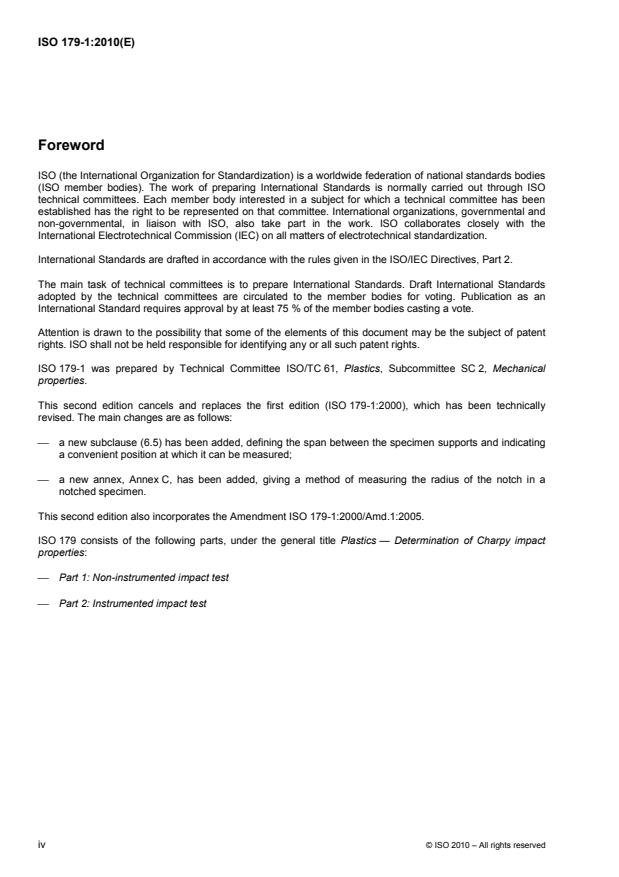 ISO 179-1:2010(E)

Foreword

ISO (the International Organization for Standardization) is a worldwide federation of national standards bodies (ISO member bodies). The work of preparing International Standards is normally carried out through ISO technical committees. Each member body interested in a subject for which a technical committee has been established has the right to be represented on that committee. International organizations, governmental and non-governmental, in liaison with ISO, also take part in the work. ISO collaborates closely with the International Electrotechnical Commission (IEC) on all matters of electrotechnical standardization.

International Standards are drafted in accordance with the rules given in the ISO/IEC Directives, Part 2.

The main task of technical committees is to prepare International Standards. Draft International Standards adopted by the technical committees are circulated to the member bodies for voting. Publication as an International Standard requires approval by at least 75 % of the member bodies casting a vote.

Attention is drawn to the possibility that some of the elements of this document may be the subject of patent rights. ISO shall not be held responsible for identifying any or all such patent rights.

ISO 179-1 was prepared by Technical Committee ISO/TC 61, Plastics, Subcommittee SC 2, Mechanical properties.

This second edition cancels and replaces the first edition (ISO 179-1:2000), which has been technically revised. The main changes are as follows:

— a new subclause (6.5) has been added, defining the span between the specimen supports and indicating a convenient position at which it can be measured;

— a new annex, Annex C, has been added, giving a method of measuring the radius of the notch in a notched specimen.

This second edition also incorporates the Amendment ISO 179-1:2000/Amd.1:2005.

ISO 179 consists of the following parts, under the general title Plastics — Determination of Charpy impact properties:

— Part 1: Non-instrumented impact test

— Part 2: Instrumented impact test

iv

© ISO 2010 – All rights reserved